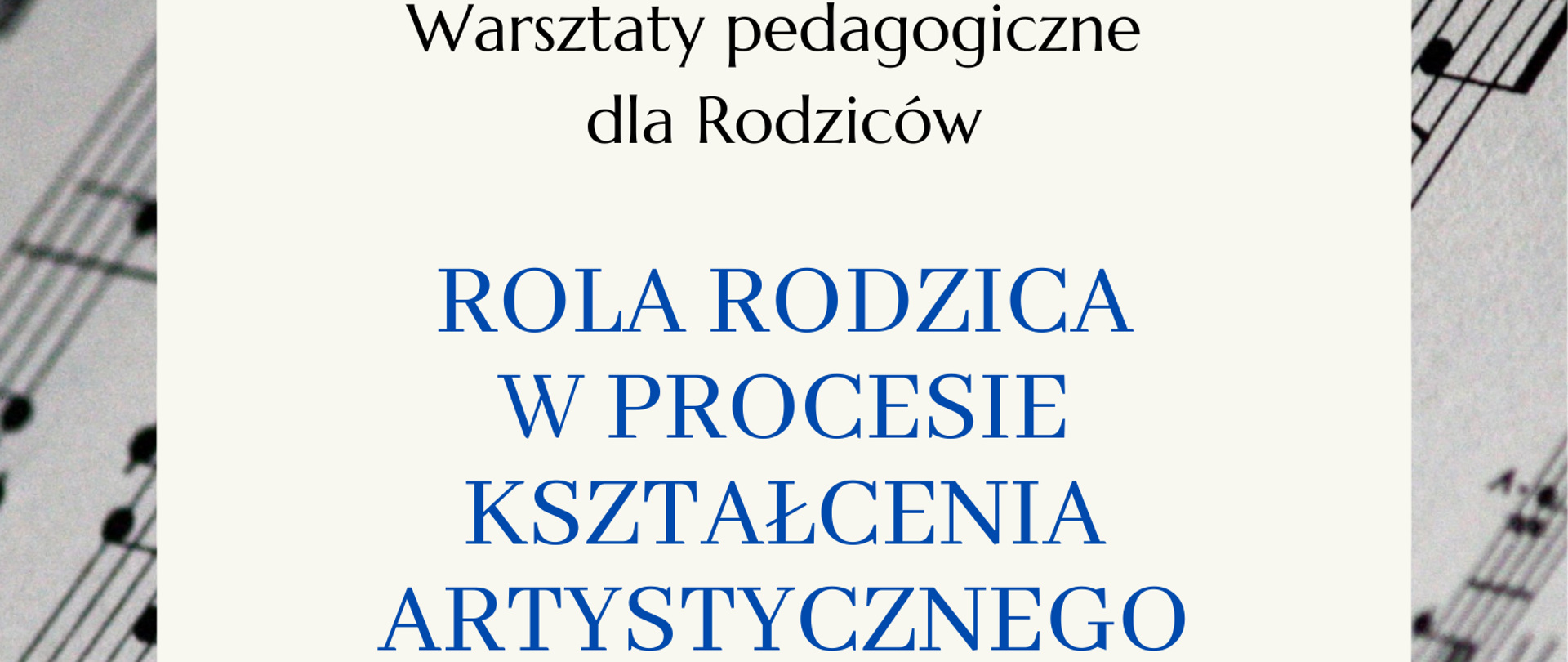 Warsztaty pedagogiczne dla Rodziców

ROLA RODZICA W PROCESIE KSZTAŁCENIA ARTYSTYCZNEGO